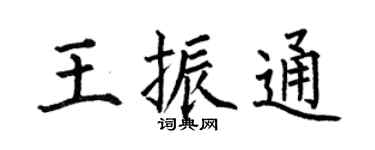 王振通
词典网